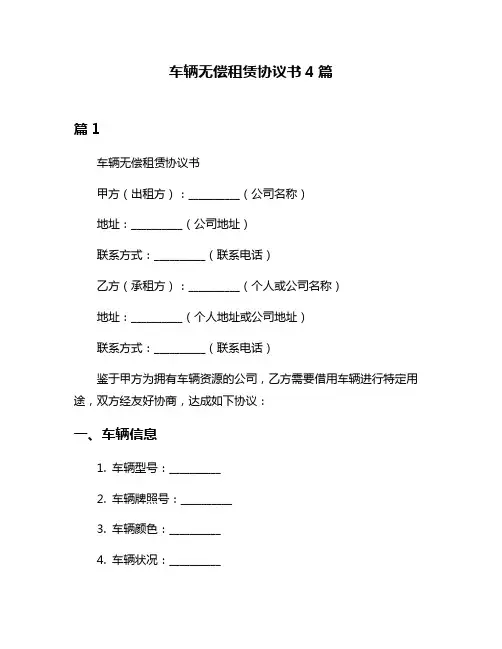 车辆无偿租赁协议书 4 篇

篇 1

车辆无偿租赁协议书

甲方（出租方）：__________（公司名称）

地址：__________（公司地址）

联系方式：__________（联系电话）

乙方（承租方）：__________（个人或公司名称）

地址：__________（个人地址或公司地址）

联系方式：__________（联系电话）

鉴于甲方为拥有车辆资源的公司，乙方需要借用车辆进行特定用途，双方经友好协商，达成如下协议：

一、车辆信息

1. 车辆型号：__________

2. 车辆牌照号：__________

3. 车辆颜色：__________

4. 车辆状况：__________